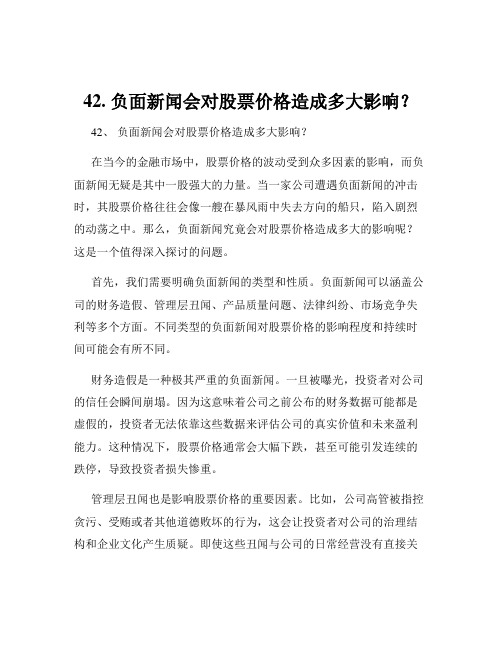 42. 负面新闻会对股票价格造成多大影响？

42、 负面新闻会对股票价格造成多大影响？

在当今的金融市场中，股票价格的波动受到众多因素的影响，而负面新闻无疑是其中一股强大的力量。当一家公司遭遇负面新闻的冲击时，其股票价格往往会像一艘在暴风雨中失去方向的船只，陷入剧烈的动荡之中。那么，负面新闻究竟会对股票价格造成多大的影响呢？这是一个值得深入探讨的问题。

首先，我们需要明确负面新闻的类型和性质。负面新闻可以涵盖公司的财务造假、管理层丑闻、产品质量问题、法律纠纷、市场竞争失利等多个方面。不同类型的负面新闻对股票价格的影响程度和持续时间可能会有所不同。

财务造假是一种极其严重的负面新闻。一旦被曝光，投资者对公司的信任会瞬间崩塌。因为这意味着公司之前公布的财务数据可能都是虚假的，投资者无法依靠这些数据来评估公司的真实价值和未来盈利能力。这种情况下，股票价格通常会大幅下跌，甚至可能引发连续的跌停，导致投资者损失惨重。

管理层丑闻也是影响股票价格的重要因素。比如，公司高管被指控贪污、受贿或者其他道德败坏的行为，这会让投资者对公司的治理结构和企业文化产生质疑。即使这些丑闻与公司的日常经营没有直接关